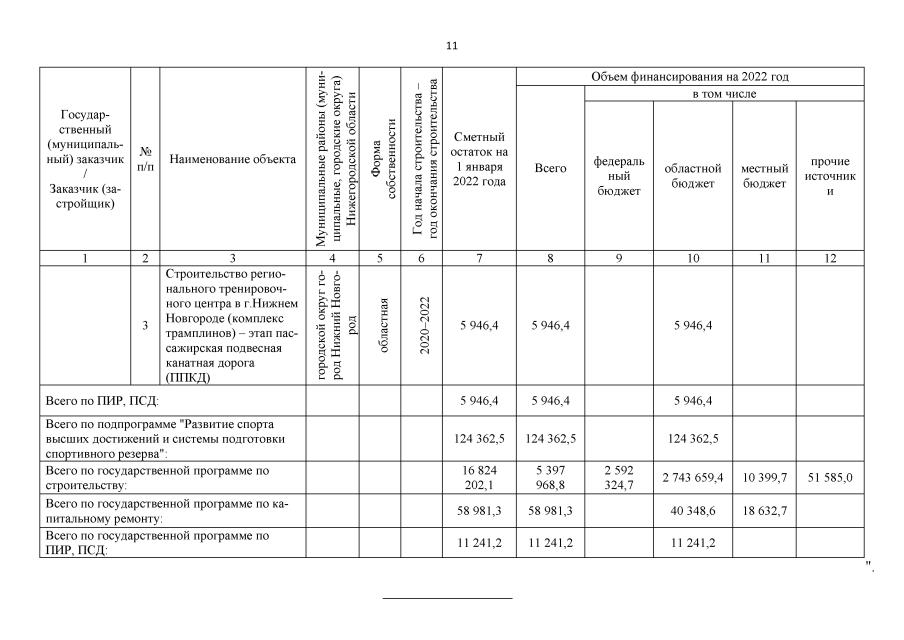 11

| Государственный (муниципальный) заказчик / Заказчик (застройщик) | № п/п | Наименование объекта | Муниципальные районы (муниципальные, городские округа) Нижегородской области | Форма собственности | Год начала строительства – год окончания строительства | Сметный остаток на 1 января 2022 года | Объем финансирования на 2022 год: Всего | в том числе: федеральный бюджет | областной бюджет | местный бюджет | прочие источники |
|---|---|---|---|---|---|---|---|---|---|---|---|
| 1 | 2 | 3 | 4 | 5 | 6 | 7 | 8 | 9 | 10 | 11 | 12 |
| | 3 | Строительство регионального тренировочного центра в г.Нижнем Новгороде (комплекс трамплинов) – этап пассажирская подвесная канатная дорога (ППКД) | городской округ город Нижний Новгород | областная | 2020–2022 | 5 946,4 | 5 946,4 | | 5 946,4 | | |
| Всего по ПИР, ПСД: | | | | | | 5 946,4 | 5 946,4 | | 5 946,4 | | |
| Всего по подпрограмме "Развитие спорта высших достижений и системы подготовки спортивного резерва": | | | | | | 124 362,5 | 124 362,5 | | 124 362,5 | | |
| Всего по государственной программе по строительству: | | | | | | 16 824 202,1 | 5 397 968,8 | 2 592 324,7 | 2 743 659,4 | 10 399,7 | 51 585,0 |
| Всего по государственной программе по капитальному ремонту: | | | | | | 58 981,3 | 58 981,3 | | 40 348,6 | 18 632,7 | |
| Всего по государственной программе по ПИР, ПСД: | | | | | | 11 241,2 | 11 241,2 | | 11 241,2 | | |

".